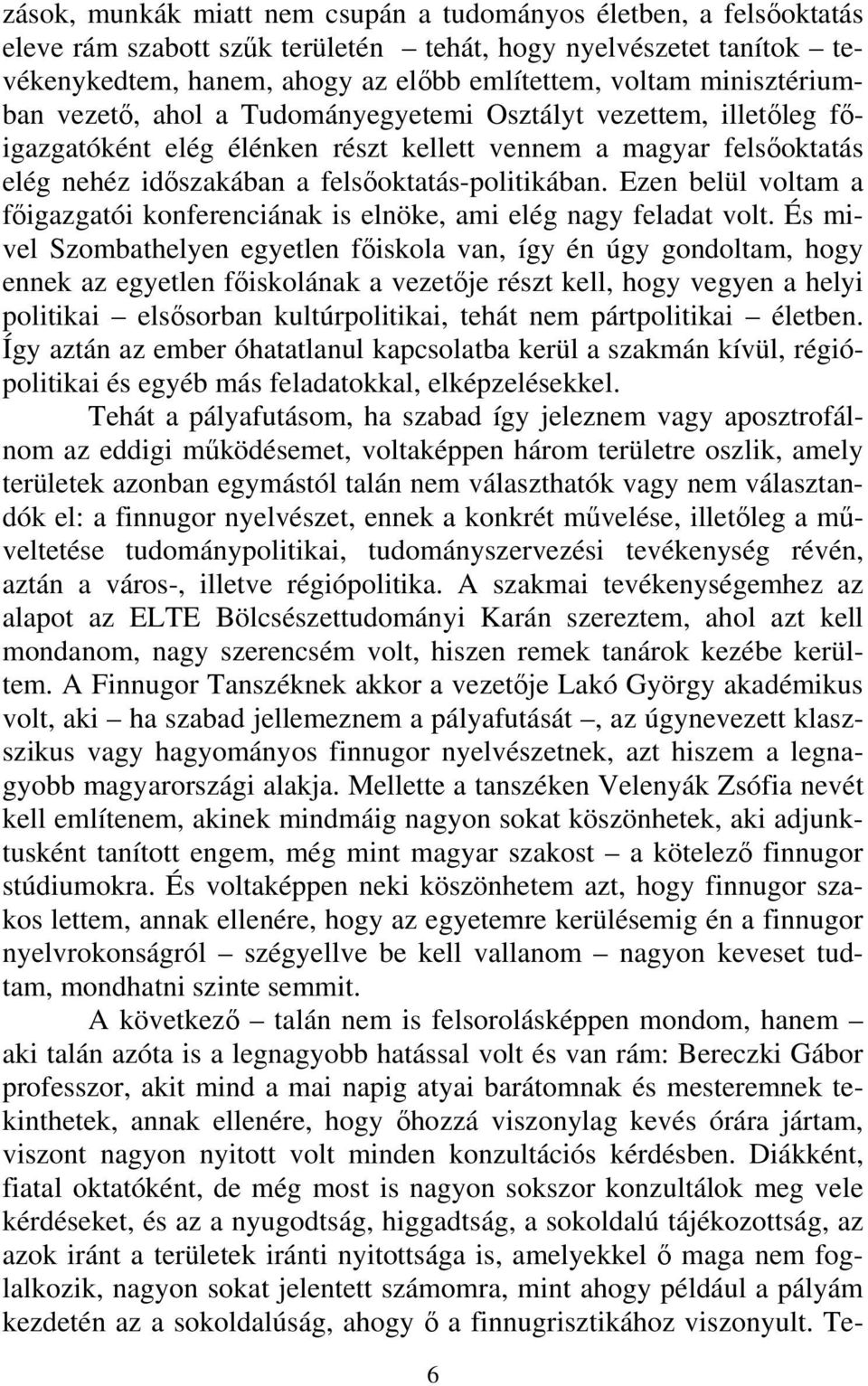 zások, munkák miatt nem csupán a tudományos életben, a felsőoktatás eleve rám szabott szűk területén – tehát, hogy nyelvészetet tanítok – tevékenykedtem, hanem, ahogy az előbb említettem, voltam minisztériumban vezető, ahol a Tudományegyetemi Osztályt vezettem, illetőleg főigazgatóként elég élénken részt kellett vennem a magyar felsőoktatás elég nehéz időszakában a felsőoktatás-politikában. Ezen belül voltam a főigazgatói konferenciának is elnöke, ami elég nagy feladat volt. És mivel Szombathelyen egyetlen főiskola van, így én úgy gondoltam, hogy ennek az egyetlen főiskolának a vezetője részt kell, hogy vegyen a helyi politikai – elsősorban kultúrpolitikai, tehát nem pártpolitikai – életben. Így aztán az ember óhatatlanul kapcsolatba kerül a szakmán kívül, régiópolitikai és egyéb más feladatokkal, elképzelésekkel.

Tehát a pályafutásom, ha szabad így jeleznem vagy aposztrofálnom az eddigi működésemet, voltaképpen három területre oszlik, amely területek azonban egymástól talán nem választhatók vagy nem választandók el: a finnugor nyelvészet, ennek a konkrét művelése, illetőleg a műveltetése tudománypolitikai, tudományszervezési tevékenység révén, aztán a város-, illetve régiópolitika. A szakmai tevékenységemhez az alapot az ELTE Bölcsészettudományi Karán szereztem, ahol azt kell mondanom, nagy szerencsém volt, hiszen remek tanárok kezébe kerültem. A Finnugor Tanszéknek akkor a vezetője Lakó György akadémikus volt, aki – ha szabad jellemeznem a pályafutását –, az úgynevezett klasszikus vagy hagyományos finnugor nyelvészetnek, azt hiszem a legnagyobb magyarországi alakja. Mellette a tanszéken Velenyák Zsófia nevét kell említenem, akinek mindmáig nagyon sokat köszönhetek, aki adjunktusként tanított engem, még mint magyar szakost – a kötelező finnugor stúdiumokra. És voltaképpen neki köszönhetem azt, hogy finnugor szakos lettem, annak ellenére, hogy az egyetemre kerülésemig én a finnugor nyelvrokonságról – szégyellve be kell vallanom – nagyon keveset tudtam, mondhatni szinte semmit.

A következő – talán nem is felsorolásképpen mondom, hanem – aki talán azóta is a legnagyobb hatással volt és van rám: Bereczki Gábor professzor, akit mind a mai napig atyai barátomnak és mesteremnek tekinthetek, annak ellenére, hogy őhozzá viszonylag kevés órára jártam, viszont nagyon nyitott volt minden konzultációs kérdésben. Diákként, fiatal oktatóként, de még most is nagyon sokszor konzultálok meg vele kérdéseket, és az a nyugodtság, higgadtság, a sokoldalú tájékozottság, az azok iránt a területek iránti nyitottsága is, amelyekkel ő maga nem foglalkozik, nagyon sokat jelentett számomra, mint ahogy például a pályám kezdetén az a sokoldalúság, ahogy ő a finnugrisztikához viszonyult. Te-

6